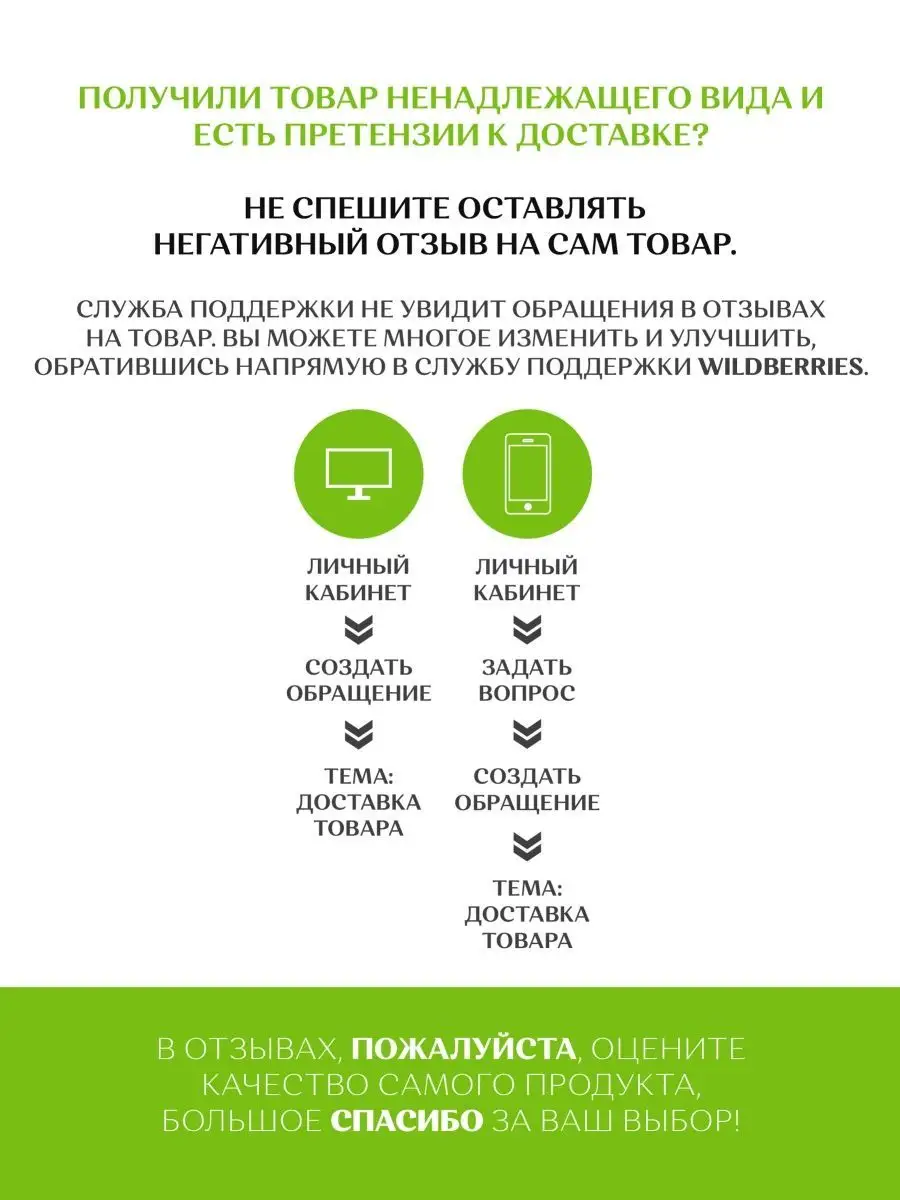 ПОЛУЧИЛИ ТОВАР НЕНАДЛЕЖАЩЕГО ВИДА И ЕСТЬ ПРЕТЕНЗИИ К ДОСТАВКЕ?

НЕ СПЕШИТЕ ОСТАВЛЯТЬ НЕГАТИВНЫЙ ОТЗЫВ НА САМ ТОВАР.

СЛУЖБА ПОДДЕРЖКИ НЕ УВИДИТ ОБРАЩЕНИЯ В ОТЗЫВАХ НА ТОВАР. ВЫ МОЖЕТЕ МНОГОЕ ИЗМЕНИТЬ И УЛУЧШИТЬ, ОБРАТИВШИСЬ НАПРЯМУЮ В СЛУЖБУ ПОДДЕРЖКИ WILDBERRIES.

ЛИЧНЫЙ КАБИНЕТ

СОЗДАТЬ ОБРАЩЕНИЕ

ТЕМА: ДОСТАВКА ТОВАРА

ЛИЧНЫЙ КАБИНЕТ

ЗАДАТЬ ВОПРОС

СОЗДАТЬ ОБРАЩЕНИЕ

ТЕМА: ДОСТАВКА ТОВАРА

В ОТЗЫВАХ, ПОЖАЛУЙСТА, ОЦЕНИТЕ КАЧЕСТВО САМОГО ПРОДУКТА, БОЛЬШОЕ СПАСИБО ЗА ВАШ ВЫБОР!